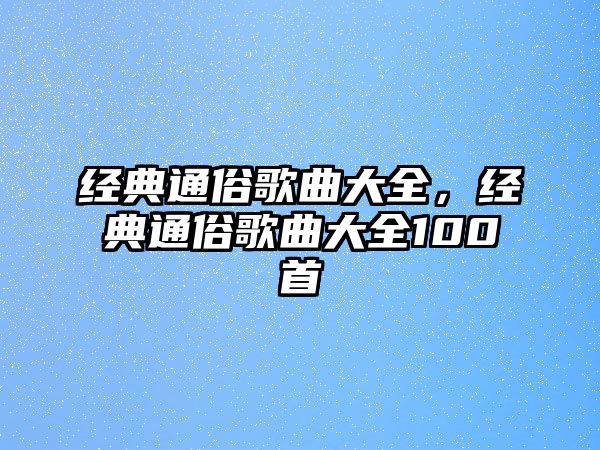 经典通俗歌曲大全，经典通俗歌曲大全100首